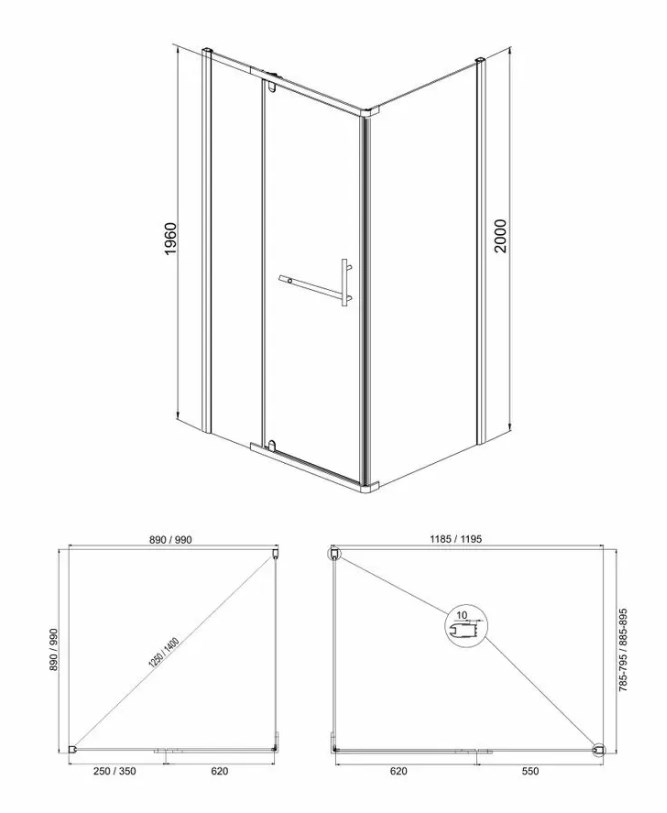 1960

2000

890 / 990

890 / 990

1250 / 1400

250 / 350

620

1185 / 1195

10

785-795 / 885-895

620

550